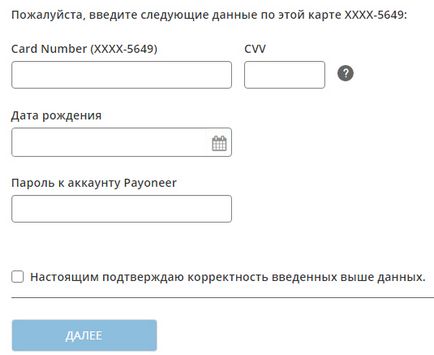 Пожалуйста, введите следующие данные по этой карте XXXX-5649:

Card Number (XXXX-5649)

CVV

?

Дата рождения

Пароль к аккаунту Payoneer

Настоящим подтверждаю корректность введенных выше данных.

ДАЛЕЕ